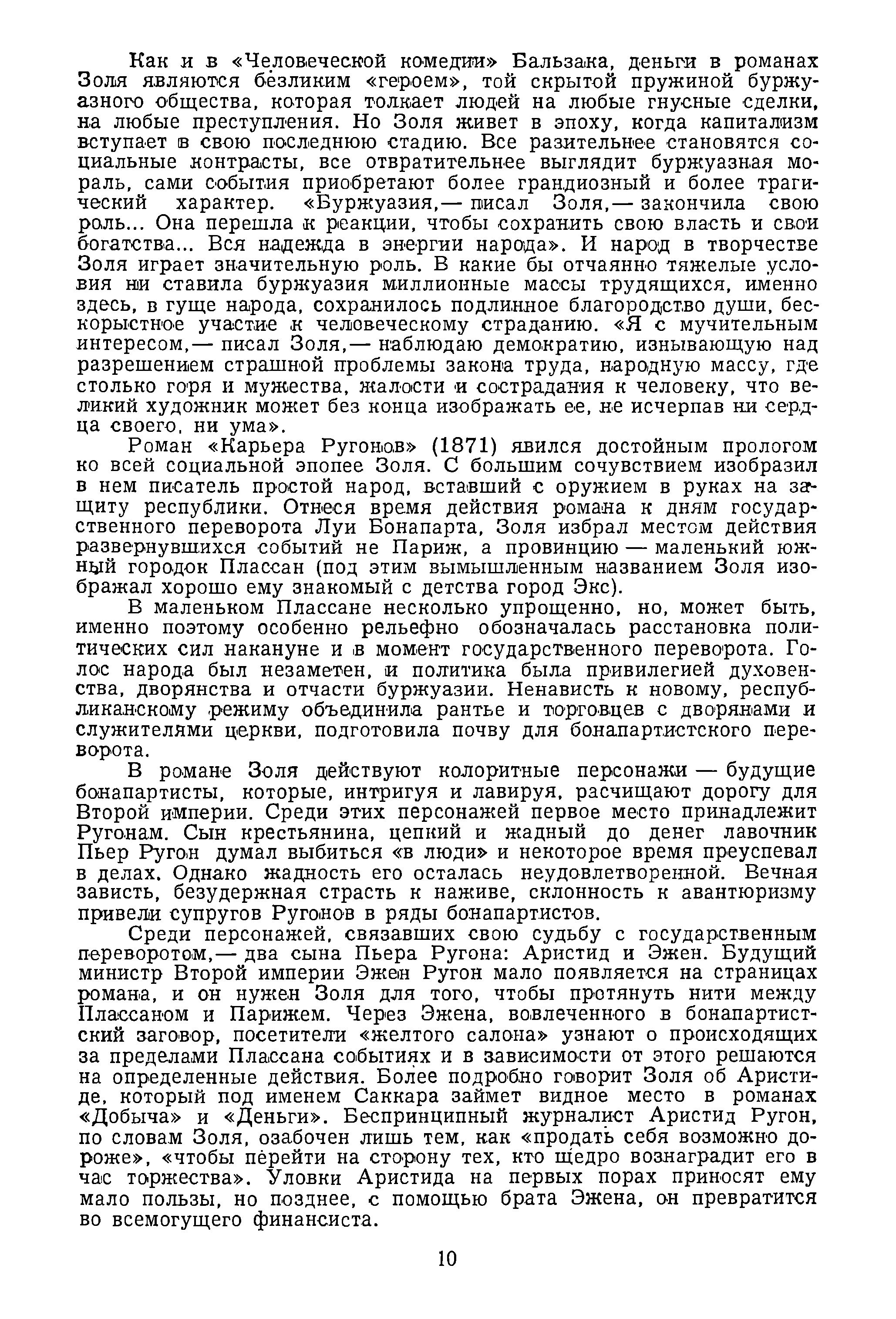 Как и в «Человеческой комедии» Бальзака, деньги в романах Золя являются безликим «героем», той скрытой пружиной буржуазного общества, которая толкает людей на любые гнусные сделки, на любые преступления. Но Золя живет в эпоху, когда капитализм вступает в свою последнюю стадию. Все разительнее становятся социальные контрасты, все отвратительнее выглядит буржуазная мораль, сами события приобретают более грандиозный и более трагический характер. «Буржуазия,— писал Золя,— закончила свою роль... Она перешла к реакции, чтобы сохранить свою власть и свои богатства... Вся надежда в энергии народа». И народ в творчестве Золя играет значительную роль. В какие бы отчаянно тяжелые условия ни ставила буржуазия миллионные массы трудящихся, именно здесь, в гуще народа, сохранилось подлинное благородство души, бескорыстное участие к человеческому страданию. «Я с мучительным интересом,— писал Золя,— наблюдаю демократию, изнывающую над разрешением страшной проблемы закона труда, народную массу, где столько горя и мужества, жалости и сострадания к человеку, что великий художник может без конца изображать ее, не исчерпав ни сердца своего, ни ума».

Роман «Карьера Ругонов» (1871) явился достойным прологом ко всей социальной эпопее Золя. С большим сочувствием изобразил в нем писатель простой народ, вставший с оружием в руках на защиту республики. Отнеся время действия романа к дням государственного переворота Луи Бонапарта, Золя избрал местом действия развернувшихся событий не Париж, а провинцию — маленький южный городок Плассан (под этим вымышленным названием Золя изображал хорошо ему знакомый с детства город Экс).

В маленьком Плассане несколько упрощенно, но, может быть, именно поэтому особенно рельефно обозначалась расстановка политических сил накануне и в момент государственного переворота. Голос народа был незаметен, и политика была привилегией духовенства, дворянства и отчасти буржуазии. Ненависть к новому, республиканскому режиму объединила рантье и торговцев с дворянами и служителями церкви, подготовила почву для бонапартистского переворота.

В романе Золя действуют колоритные персонажи — будущие бонапартисты, которые, интригуя и лавируя, расчищают дорогу для Второй империи. Среди этих персонажей первое место принадлежит Ругонам. Сын крестьянина, цепкий и жадный до денег лавочник Пьер Ругон думал выбиться «в люди» и некоторое время преуспевал в делах. Однако жадность его осталась неудовлетворенной. Вечная зависть, безудержная страсть к наживе, склонность к авантюризму привели супругов Ругонов в ряды бонапартистов.

Среди персонажей, связавших свою судьбу с государственным переворотом,— два сына Пьера Ругона: Аристид и Эжен. Будущий министр Второй империи Эжен Ругон мало появляется на страницах романа, и он нужен Золя для того, чтобы протянуть нити между Плассаном и Парижем. Через Эжена, вовлеченного в бонапартистский заговор, посетители «желтого салона» узнают о происходящих за пределами Плассана событиях и в зависимости от этого решаются на определенные действия. Более подробно говорит Золя об Аристиде, который под именем Саккара займет видное место в романах «Добыча» и «Деньги». Беспринципный журналист Аристид Ругон, по словам Золя, озабочен лишь тем, как «продать себя возможно дороже», «чтобы перейти на сторону тех, кто щедро вознаградит его в час торжества». Уловки Аристида на первых порах приносят ему мало пользы, но позднее, с помощью брата Эжена, он превратится во всемогущего финансиста.

10